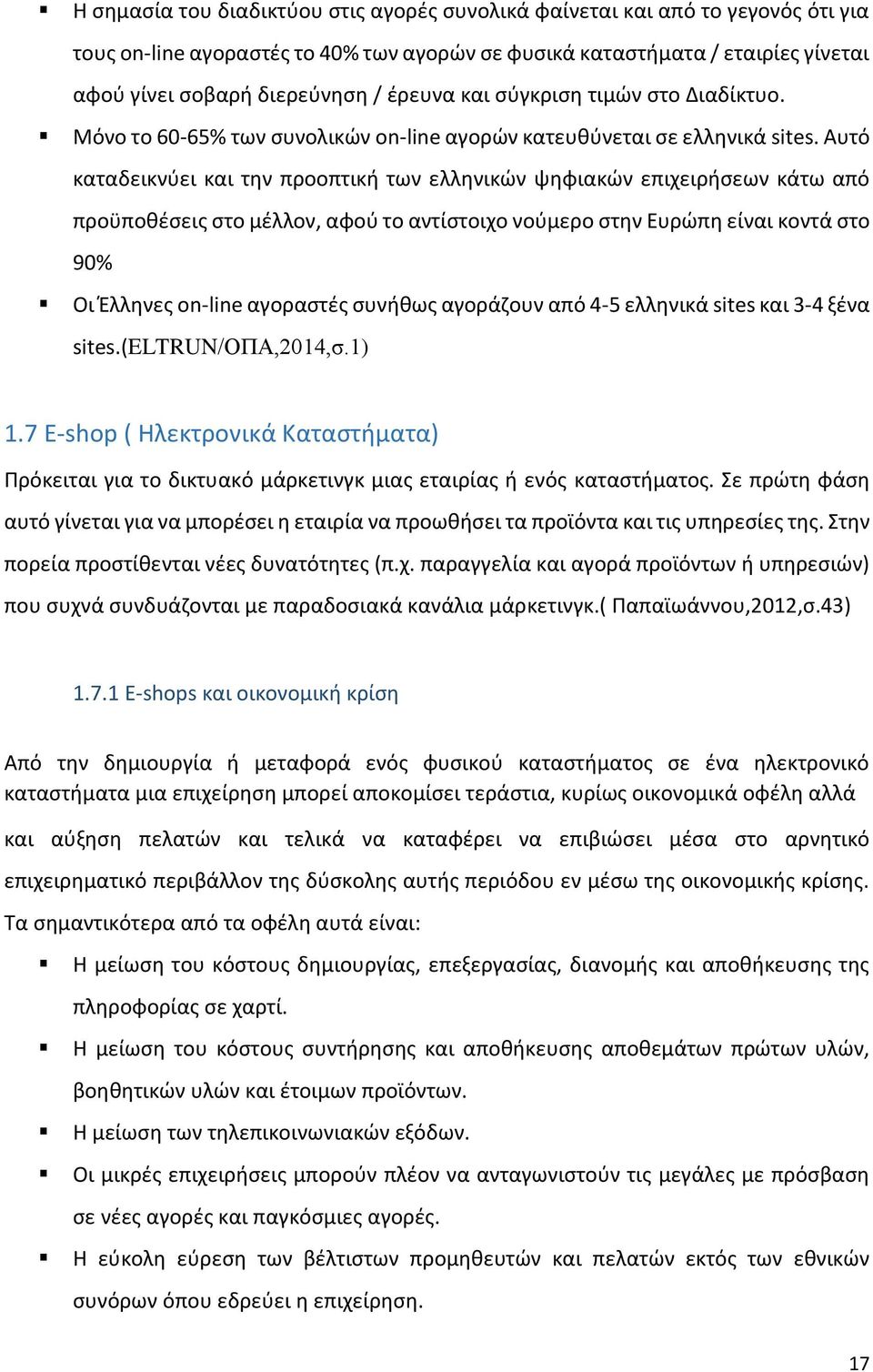 ▪ Η σημασία του διαδικτύου στις αγορές συνολικά φαίνεται και από το γεγονός ότι για τους on-line αγοραστές το 40% των αγορών σε φυσικά καταστήματα / εταιρίες γίνεται αφού γίνει σοβαρή διερεύνηση / έρευνα και σύγκριση τιμών στο Διαδίκτυο.

▪ Μόνο το 60-65% των συνολικών on-line αγορών κατευθύνεται σε ελληνικά sites. Αυτό καταδεικνύει και την προοπτική των ελληνικών ψηφιακών επιχειρήσεων κάτω από προϋποθέσεις στο μέλλον, αφού το αντίστοιχο νούμερο στην Ευρώπη είναι κοντά στο 90%

▪ Οι Έλληνες on-line αγοραστές συνήθως αγοράζουν από 4-5 ελληνικά sites και 3-4 ξένα sites.(ELTRUN/ΟΠΑ,2014,σ.1)

1.7 E-shop ( Ηλεκτρονικά Καταστήματα)

Πρόκειται για το δικτυακό μάρκετινγκ μιας εταιρίας ή ενός καταστήματος. Σε πρώτη φάση αυτό γίνεται για να μπορέσει η εταιρία να προωθήσει τα προϊόντα και τις υπηρεσίες της. Στην πορεία προστίθενται νέες δυνατότητες (π.χ. παραγγελία και αγορά προϊόντων ή υπηρεσιών) που συχνά συνδυάζονται με παραδοσιακά κανάλια μάρκετινγκ.( Παπαϊωάννου,2012,σ.43)

1.7.1 E-shops και οικονομική κρίση

Από την δημιουργία ή μεταφορά ενός φυσικού καταστήματος σε ένα ηλεκτρονικό καταστήματα μια επιχείρηση μπορεί αποκομίσει τεράστια, κυρίως οικονομικά οφέλη αλλά και αύξηση πελατών και τελικά να καταφέρει να επιβιώσει μέσα στο αρνητικό επιχειρηματικό περιβάλλον της δύσκολης αυτής περιόδου εν μέσω της οικονομικής κρίσης. Τα σημαντικότερα από τα οφέλη αυτά είναι:

▪ Η μείωση του κόστους δημιουργίας, επεξεργασίας, διανομής και αποθήκευσης της πληροφορίας σε χαρτί.

▪ Η μείωση του κόστους συντήρησης και αποθήκευσης αποθεμάτων πρώτων υλών, βοηθητικών υλών και έτοιμων προϊόντων.

▪ Η μείωση των τηλεπικοινωνιακών εξόδων.

▪ Οι μικρές επιχειρήσεις μπορούν πλέον να ανταγωνιστούν τις μεγάλες με πρόσβαση σε νέες αγορές και παγκόσμιες αγορές.

▪ Η εύκολη εύρεση των βέλτιστων προμηθευτών και πελατών εκτός των εθνικών συνόρων όπου εδρεύει η επιχείρηση.

17